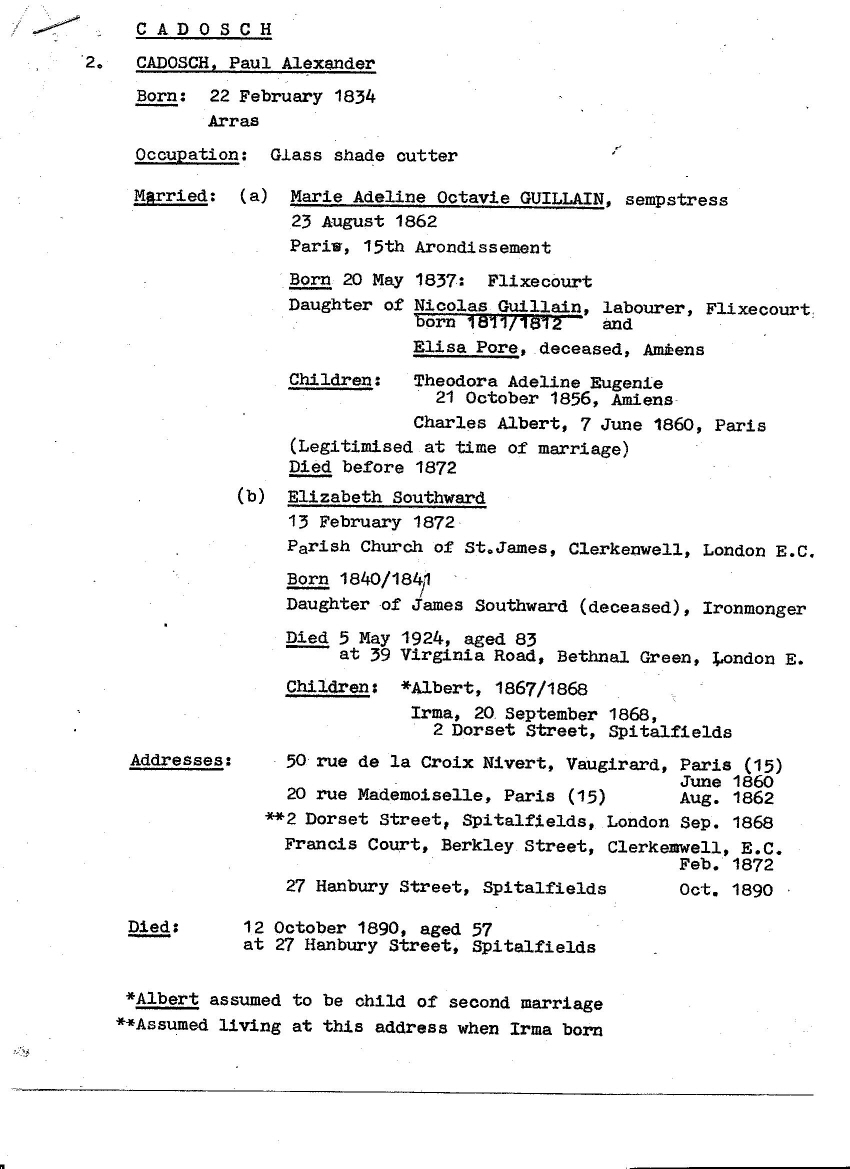 C A D O S C H

2. CADOSCH, Paul Alexander

Born: 22 February 1834
Arras

Occupation: Glass shade cutter

Married: (a) Marie Adeline Octavie GUILLAIN, sempstress
23 August 1862
Paris, 15th Arondissement

Born 20 May 1837: Flixecourt
Daughter of Nicolas Guillain, labourer, Flixecourt
born 1811/1812 and
Elisa Pore, deceased, Amiens

Children: Theodora Adeline Eugenie
21 October 1856, Amiens
Charles Albert, 7 June 1860, Paris
(Legitimised at time of marriage)
Died before 1872

(b) Elizabeth Southward
13 February 1872
Parish Church of St.James, Clerkenwell, London E.C.

Born 1840/1841
Daughter of James Southward (deceased), Ironmonger

Died 5 May 1924, aged 83
at 39 Virginia Road, Bethnal Green, London E.

Children: *Albert, 1867/1868
Irma, 20 September 1868,
2 Dorset Street, Spitalfields

Addresses: 50 rue de la Croix Nivert, Vaugirard, Paris (15) June 1860
20 rue Mademoiselle, Paris (15) Aug. 1862
**2 Dorset Street, Spitalfields, London Sep. 1868
Francis Court, Berkley Street, Clerkenwell, E.C. Feb. 1872
27 Hanbury Street, Spitalfields Oct. 1890

Died: 12 October 1890, aged 57
at 27 Hanbury Street, Spitalfields

*Albert assumed to be child of second marriage
**Assumed living at this address when Irma born